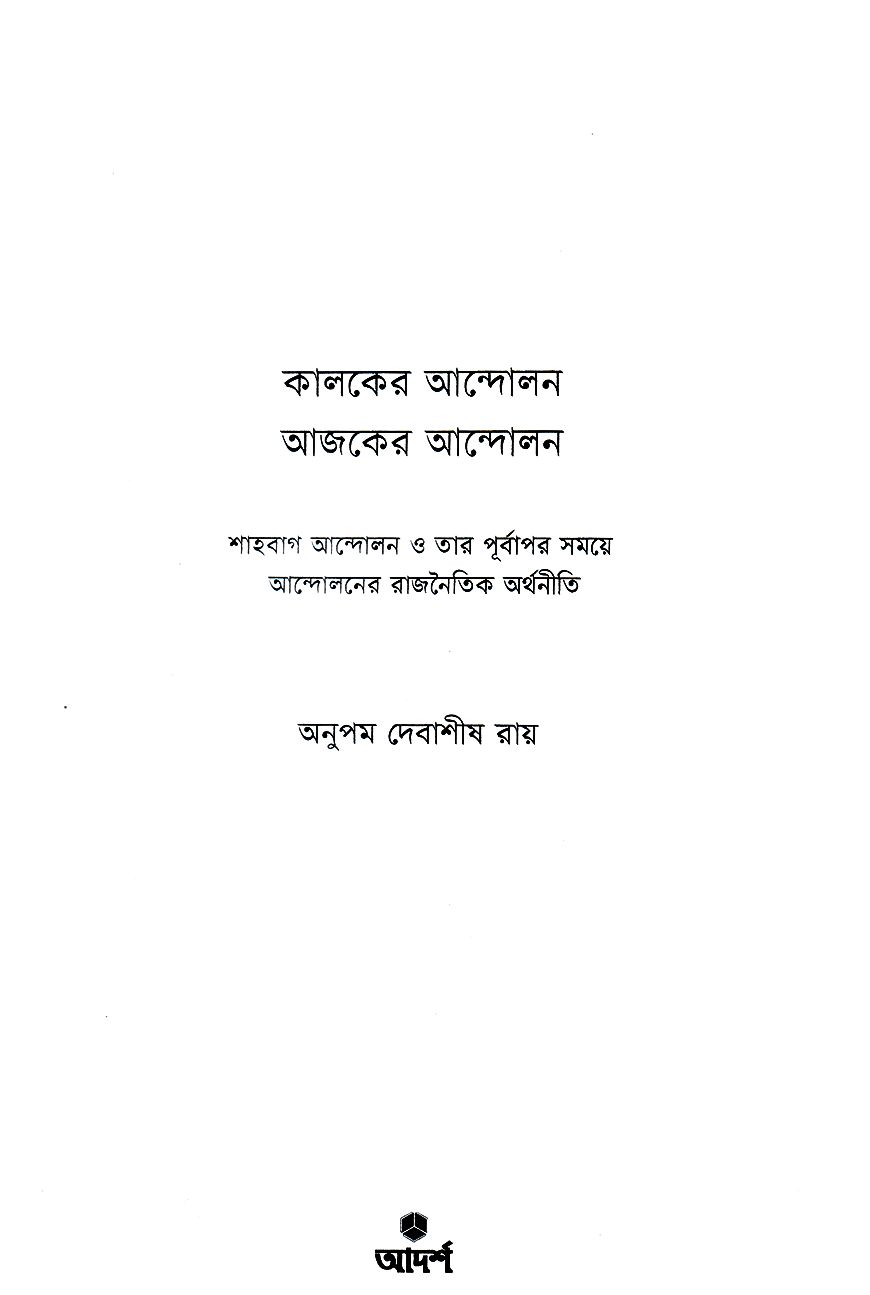 কালকের আন্দোলন
আজকের আন্দোলন

শাহবাগ আন্দোলন ও তার পূর্বাপর সময়ে
আন্দোলনের রাজনৈতিক অর্থনীতি

অনুপম দেবাশীষ রায়

আদর্শ